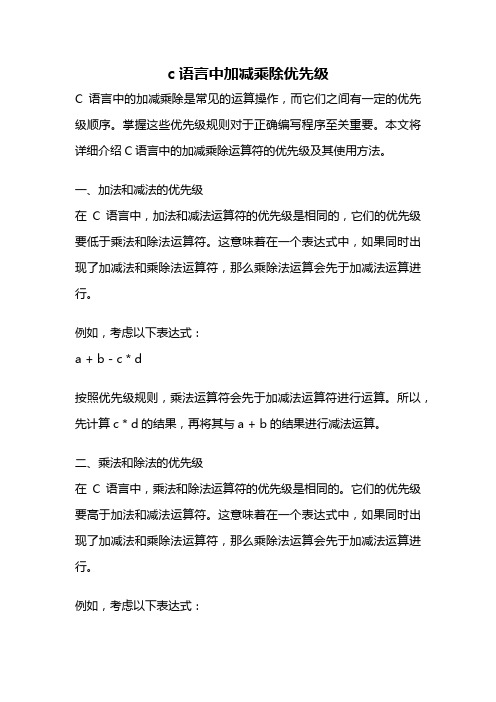 c 语言中加减乘除优先级

C 语言中的加减乘除是常见的运算操作，而它们之间有一定的优先级顺序。掌握这些优先级规则对于正确编写程序至关重要。本文将详细介绍 C 语言中的加减乘除运算符的优先级及其使用方法。

一、加法和减法的优先级

在 C 语言中，加法和减法运算符的优先级是相同的，它们的优先级要低于乘法和除法运算符。这意味着在一个表达式中，如果同时出现了加减法和乘除法运算符，那么乘除法运算会先于加减法运算进行。

例如，考虑以下表达式：

a + b - c * d

按照优先级规则，乘法运算符会先于加减法运算符进行运算。所以，先计算 c * d 的结果，再将其与 a + b 的结果进行减法运算。

二、乘法和除法的优先级

在 C 语言中，乘法和除法运算符的优先级是相同的。它们的优先级要高于加法和减法运算符。这意味着在一个表达式中，如果同时出现了加减法和乘除法运算符，那么乘除法运算会先于加减法运算进行。

例如，考虑以下表达式：